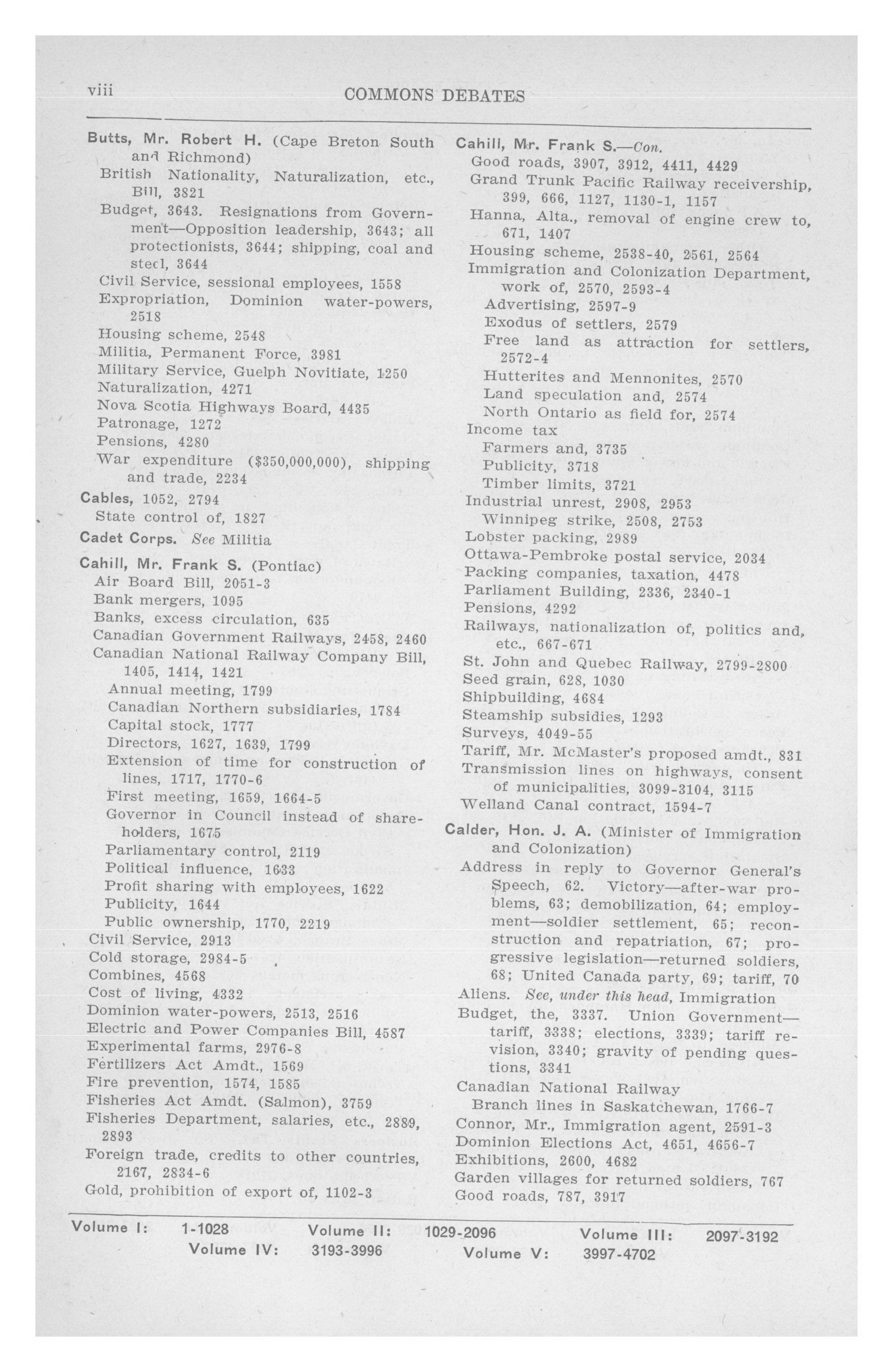 viii COMMONS DEBATES

Butts, Mr. Robert H. (Cape Breton South and Richmond)
British Nationality, Naturalization, etc., Bill, 3821
Budget, 3643. Resignations from Government—Opposition leadership, 3643; all protectionists, 3644; shipping, coal and steel, 3644
Civil Service, sessional employees, 1558
Expropriation, Dominion water-powers, 2518
Housing scheme, 2548
Militia, Permanent Force, 3981
Military Service, Guelph Novitiate, 1250
Naturalization, 4271
Nova Scotia Highways Board, 4435
Patronage, 1272
Pensions, 4280
War expenditure ($350,000,000), shipping and trade, 2234

Cables, 1052, 2794
State control of, 1827

Cadet Corps. See Militia

Cahill, Mr. Frank S. (Pontiac)
Air Board Bill, 2051-3
Bank mergers, 1095
Banks, excess circulation, 635
Canadian Government Railways, 2458, 2460
Canadian National Railway Company Bill, 1405, 1414, 1421
Annual meeting, 1799
Canadian Northern subsidiaries, 1784
Capital stock, 1777
Directors, 1627, 1639, 1799
Extension of time for construction of lines, 1717, 1770-6
First meeting, 1659, 1664-5
Governor in Council instead of shareholders, 1675
Parliamentary control, 2119
Political influence, 1633
Profit sharing with employees, 1622
Publicity, 1644
Public ownership, 1770, 2219
Civil Service, 2913
Cold storage, 2984-5
Combines, 4568
Cost of living, 4332
Dominion water-powers, 2513, 2516
Electric and Power Companies Bill, 4587
Experimental farms, 2976-8
Fertilizers Act Amdt., 1569
Fire prevention, 1574, 1585
Fisheries Act Amdt. (Salmon), 3759
Fisheries Department, salaries, etc., 2889, 2893
Foreign trade, credits to other countries, 2167, 2834-6
Gold, prohibition of export of, 1102-3

Cahill, Mr. Frank S.—Con.
Good roads, 3907, 3912, 4411, 4429
Grand Trunk Pacific Railway receivership, 399, 666, 1127, 1130-1, 1157
Hanna, Alta., removal of engine crew to, 671, 1407
Housing scheme, 2538-40, 2561, 2564
Immigration and Colonization Department, work of, 2570, 2593-4
Advertising, 2597-9
Exodus of settlers, 2579
Free land as attraction for settlers, 2572-4
Hutterites and Mennonites, 2570
Land speculation and, 2574
North Ontario as field for, 2574
Income tax
Farmers and, 3735
Publicity, 3718
Timber limits, 3721
Industrial unrest, 2908, 2953
Winnipeg strike, 2508, 2753
Lobster packing, 2989
Ottawa-Pembroke postal service, 2034
Packing companies, taxation, 4478
Parliament Building, 2336, 2340-1
Pensions, 4292
Railways, nationalization of, politics and, etc., 667-671
St. John and Quebec Railway, 2799-2800
Seed grain, 628, 1030
Shipbuilding, 4684
Steamship subsidies, 1293
Surveys, 4049-55
Tariff, Mr. McMaster's proposed amdt., 831
Transmission lines on highways, consent of municipalities, 3099-3104, 3115
Welland Canal contract, 1594-7

Calder, Hon. J. A. (Minister of Immigration and Colonization)
Address in reply to Governor General's Speech, 62. Victory—after-war problems, 63; demobilization, 64; employment—soldier settlement, 65; reconstruction and repatriation, 67; progressive legislation—returned soldiers, 68; United Canada party, 69; tariff, 70
Aliens. See, under this head, Immigration
Budget, the, 3337. Union Government—tariff, 3338; elections, 3339; tariff revision, 3340; gravity of pending questions, 3341
Canadian National Railway
Branch lines in Saskatchewan, 1766-7
Connor, Mr., Immigration agent, 2591-3
Dominion Elections Act, 4651, 4656-7
Exhibitions, 2600, 4682
Garden villages for returned soldiers, 767
Good roads, 787, 3917

Volume I: 1-1028 Volume II: 1029-2096 Volume III: 2097-3192
Volume IV: 3193-3996 Volume V: 3997-4702